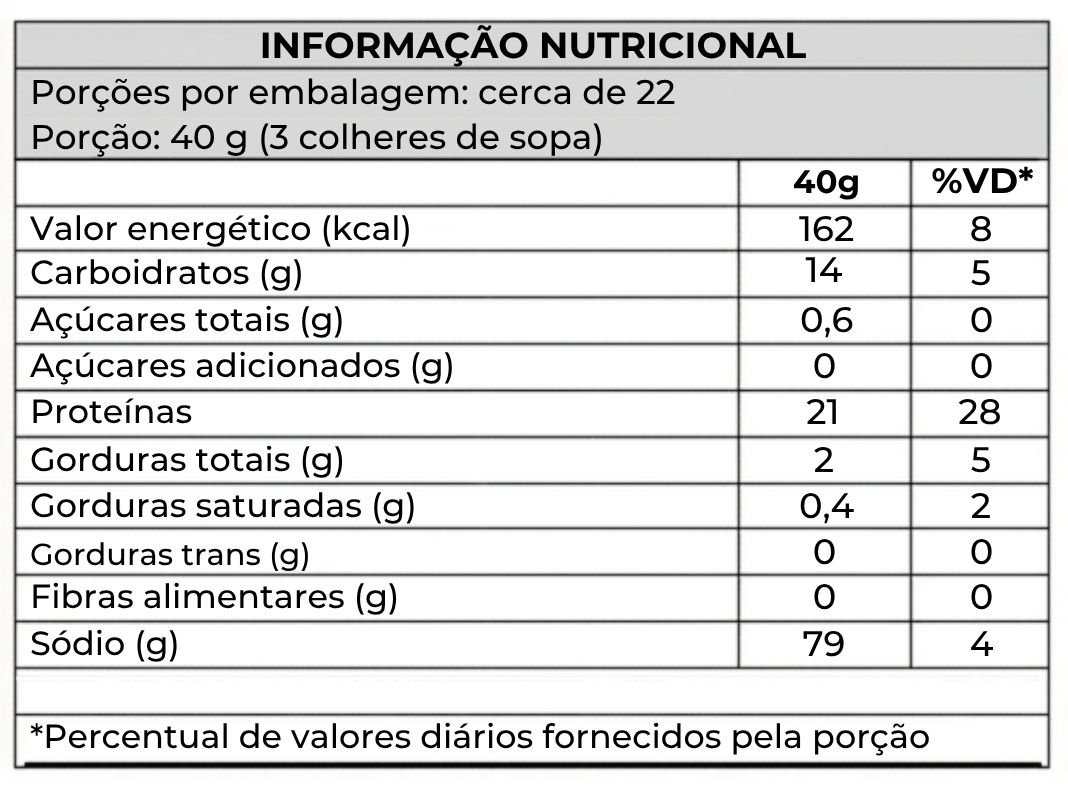 INFORMAÇÃO NUTRICIONAL

Porções por embalagem: cerca de 22
Porção: 40 g (3 colheres de sopa)

|  | 40g | %VD* |
|---|---|---|
| Valor energético (kcal) | 162 | 8 |
| Carboidratos (g) | 14 | 5 |
| Açúcares totais (g) | 0,6 | 0 |
| Açúcares adicionados (g) | 0 | 0 |
| Proteínas | 21 | 28 |
| Gorduras totais (g) | 2 | 5 |
| Gorduras saturadas (g) | 0,4 | 2 |
| Gorduras trans (g) | 0 | 0 |
| Fibras alimentares (g) | 0 | 0 |
| Sódio (g) | 79 | 4 |

*Percentual de valores diários fornecidos pela porção